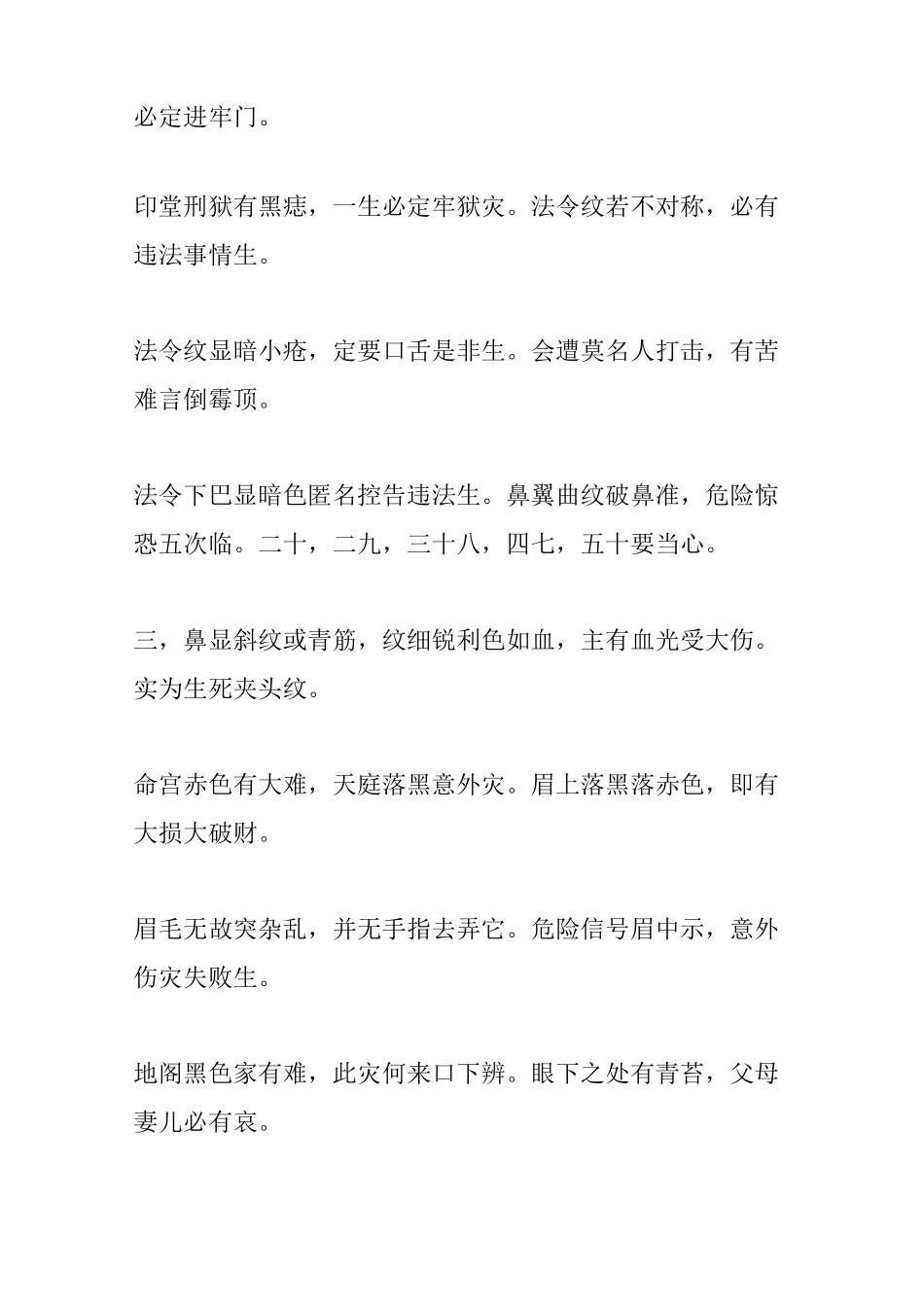 必定进牢门。

印堂刑狱有黑痣，一生必定牢狱灾。法令纹若不对称，必有违法事情生。

法令纹显暗小疮，定要口舌是非生。会遭莫名人打击，有苦难言倒霉顶。

法令下巴显暗色匿名控告违法生。鼻翼曲纹破鼻准，危险惊恐五次临。二十，二九，三十八，四七，五十要当心。

三，鼻显斜纹或青筋，纹细锐利色如血，主有血光受大伤。实为生死夹头纹。

命宫赤色有大难，天庭落黑意外灾。眉上落黑落赤色，即有大损大破财。

眉毛无故突杂乱，并无手指去弄它。危险信号眉中示，意外伤灾失败生。

地阁黑色家有难，此灾何来口下辨。眼下之处有青苔，父母妻儿必有哀。